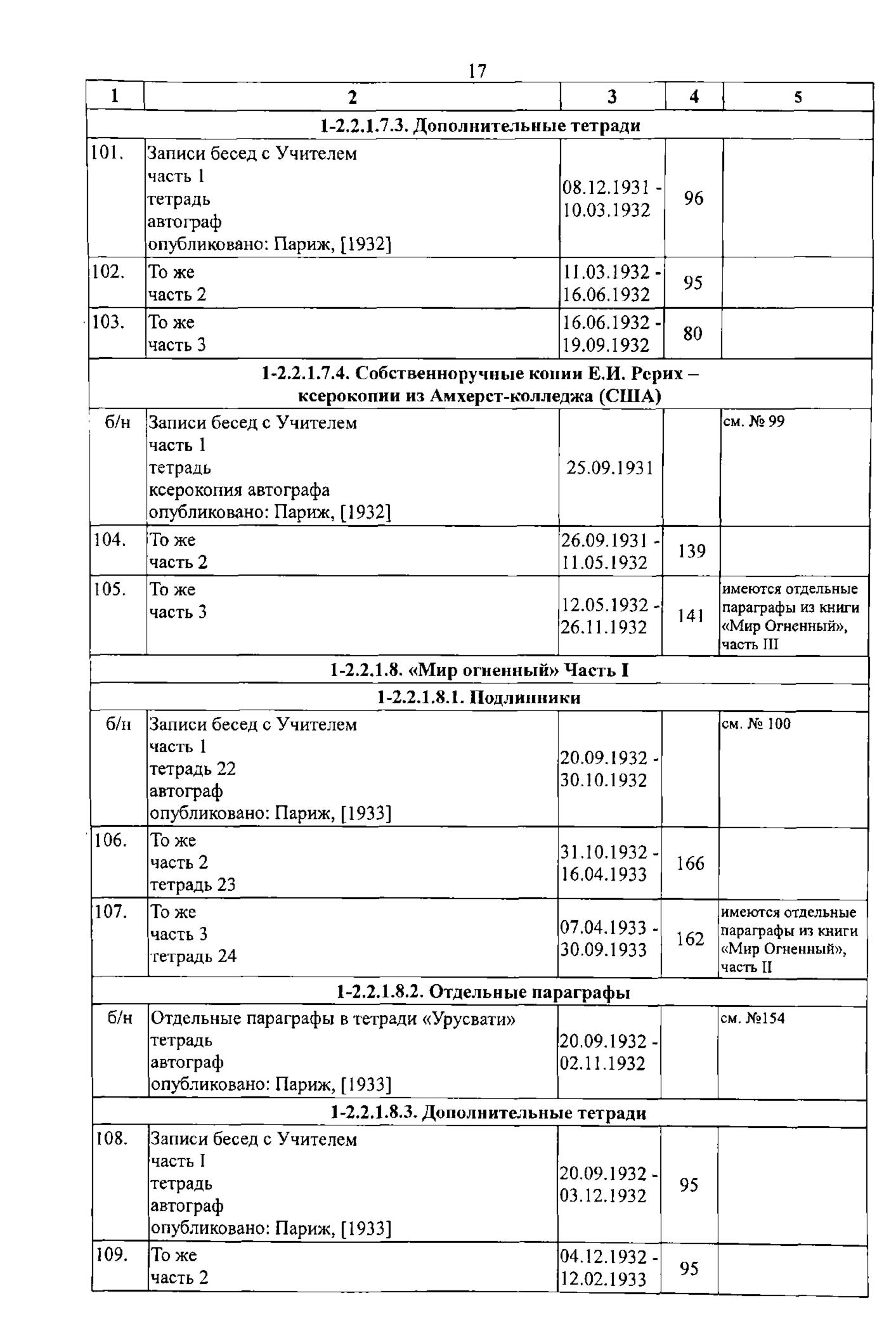 17

| 1 | 2 | 3 | 4 | 5 |
|---|---|---|---|---|
| **1-2.2.1.7.3. Дополнительные тетради** | | | | |
| 101. | Записи бесед с Учителем часть 1 тетрадь автограф опубликовано: Париж, [1932] | 08.12.1931 - 10.03.1932 | 96 | |
| 102. | То же часть 2 | 11.03.1932 - 16.06.1932 | 95 | |
| 103. | То же часть 3 | 16.06.1932 - 19.09.1932 | 80 | |
| **1-2.2.1.7.4. Собственноручные копии Е.И. Рерих – ксерокопии из Амхерст-колледжа (США)** | | | | |
| б/н | Записи бесед с Учителем часть 1 тетрадь ксерокопия автографа опубликовано: Париж, [1932] | 25.09.1931 | | см. № 99 |
| 104. | То же часть 2 | 26.09.1931 - 11.05.1932 | 139 | |
| 105. | То же часть 3 | 12.05.1932 - 26.11.1932 | 141 | имеются отдельные параграфы из книги «Мир Огненный», часть III |
| **1-2.2.1.8. «Мир огненный» Часть I** | | | | |
| **1-2.2.1.8.1. Подлинники** | | | | |
| б/н | Записи бесед с Учителем часть 1 тетрадь 22 автограф опубликовано: Париж, [1933] | 20.09.1932 - 30.10.1932 | | см. № 100 |
| 106. | То же часть 2 тетрадь 23 | 31.10.1932 - 16.04.1933 | 166 | |
| 107. | То же часть 3 тетрадь 24 | 07.04.1933 - 30.09.1933 | 162 | имеются отдельные параграфы из книги «Мир Огненный», часть II |
| **1-2.2.1.8.2. Отдельные параграфы** | | | | |
| б/н | Отдельные параграфы в тетради «Урусвати» тетрадь автограф опубликовано: Париж, [1933] | 20.09.1932 - 02.11.1932 | | см. №154 |
| **1-2.2.1.8.3. Дополнительные тетради** | | | | |
| 108. | Записи бесед с Учителем часть I тетрадь автограф опубликовано: Париж, [1933] | 20.09.1932 - 03.12.1932 | 95 | |
| 109. | То же часть 2 | 04.12.1932 - 12.02.1933 | 95 | |